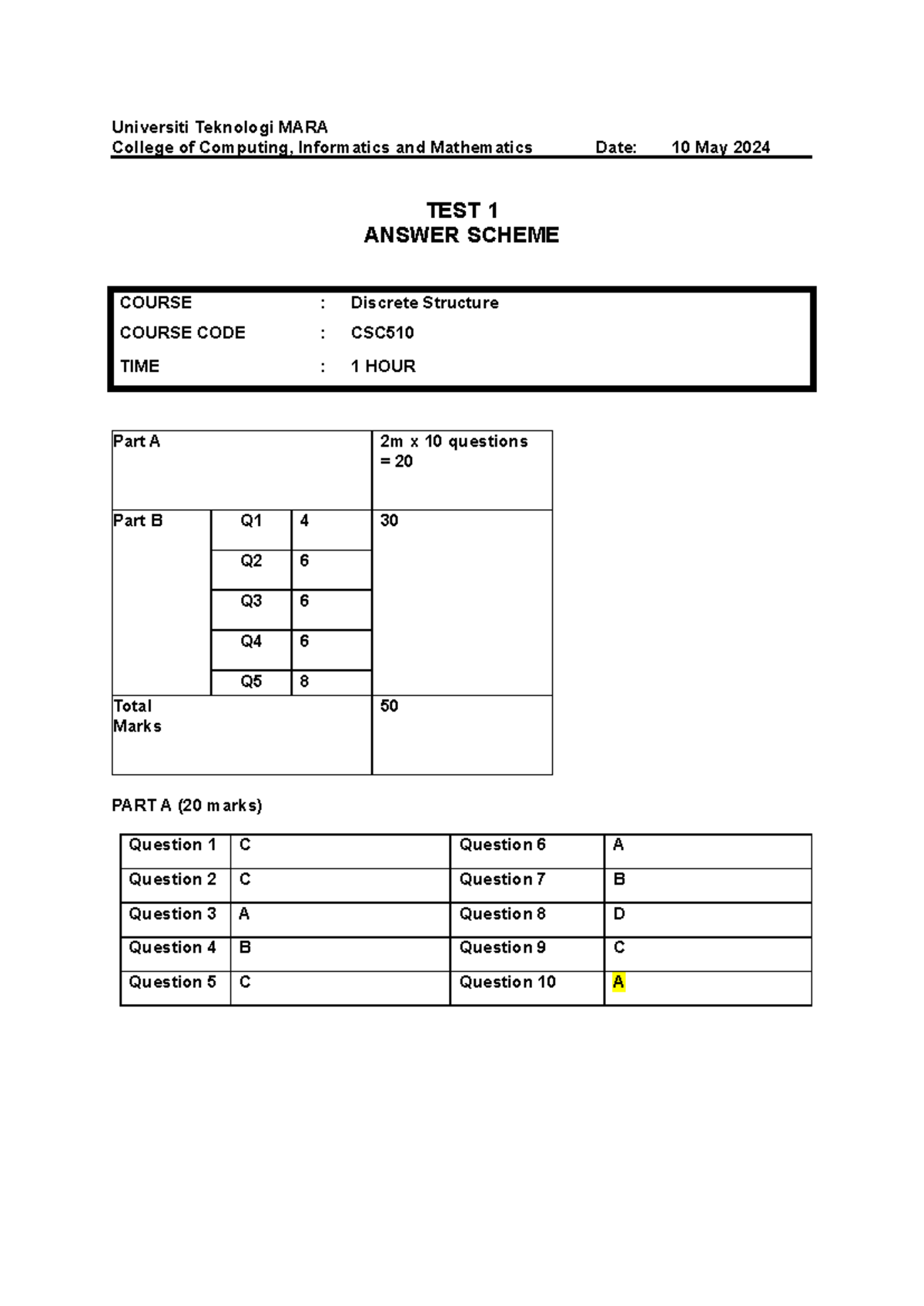 Universiti Teknologi MARA
College of Computing, Informatics and Mathematics Date: 10 May 2024

TEST 1
ANSWER SCHEME

COURSE : Discrete Structure
COURSE CODE : CSC510
TIME : 1 HOUR

| Part A | | | 2m x 10 questions = 20 |
|---|---|---|---|
| Part B | Q1 | 4 | 30 |
| | Q2 | 6 | |
| | Q3 | 6 | |
| | Q4 | 6 | |
| | Q5 | 8 | |
| Total Marks | | | 50 |

PART A (20 marks)

| Question 1 | C | Question 6 | A |
|---|---|---|---|
| Question 2 | C | Question 7 | B |
| Question 3 | A | Question 8 | D |
| Question 4 | B | Question 9 | C |
| Question 5 | C | Question 10 | A |